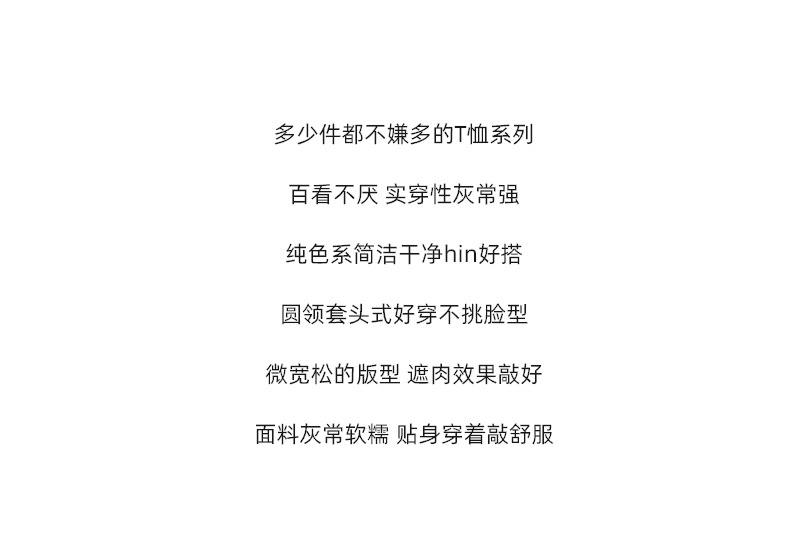 多少件都不嫌多的T恤系列

百看不厌 实穿性灰常强

纯色系简洁干净hin好搭

圆领套头式好穿不挑脸型

微宽松的版型 遮肉效果敲好

面料灰常软糯 贴身穿着敲舒服